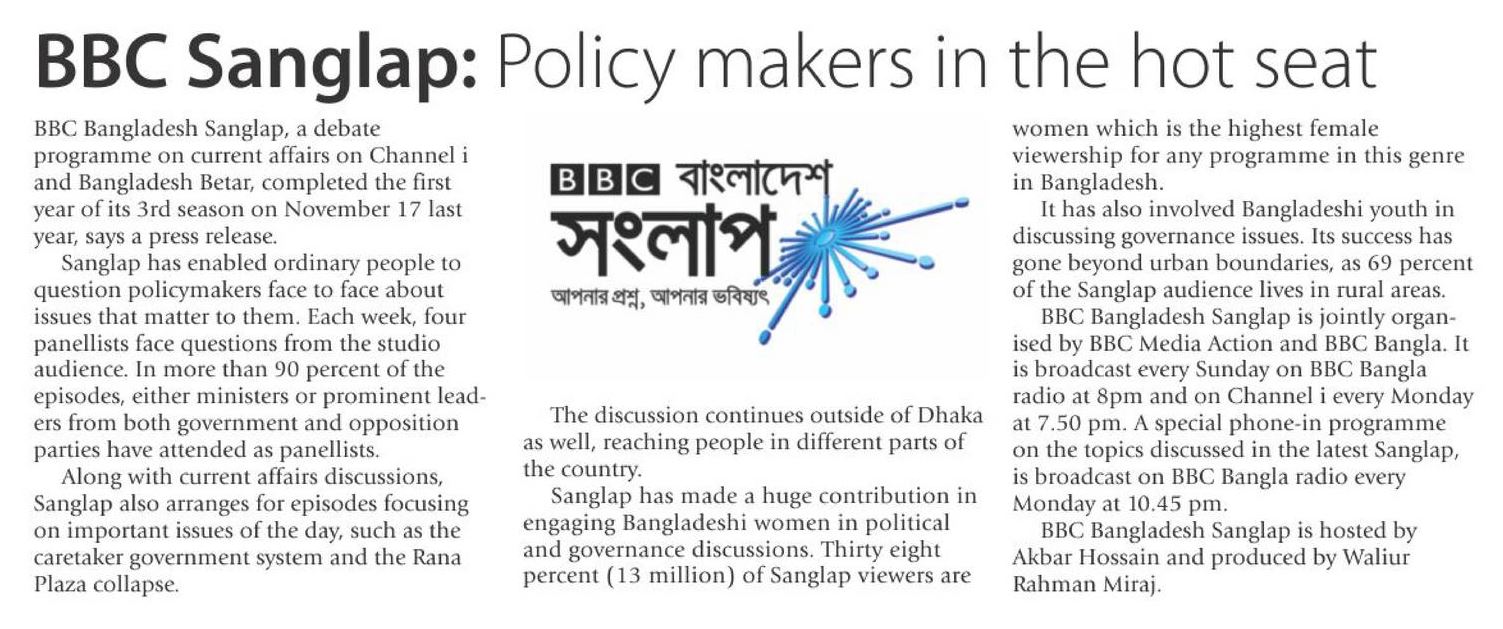 BBC Sanglap: Policy makers in the hot seat

BBC Bangladesh Sanglap, a debate programme on current affairs on Channel i and Bangladesh Betar, completed the first year of its 3rd season on November 17 last year, says a press release.

Sanglap has enabled ordinary people to question policymakers face to face about issues that matter to them. Each week, four panellists face questions from the studio audience. In more than 90 percent of the episodes, either ministers or prominent leaders from both government and opposition parties have attended as panellists.

Along with current affairs discussions, Sanglap also arranges for episodes focusing on important issues of the day, such as the caretaker government system and the Rana Plaza collapse.

BBC বাংলাদেশ
সংলাপ
আপনার প্রশ্ন, আপনার ভবিষ্যৎ

The discussion continues outside of Dhaka as well, reaching people in different parts of the country.

Sanglap has made a huge contribution in engaging Bangladeshi women in political and governance discussions. Thirty eight percent (13 million) of Sanglap viewers are women which is the highest female viewership for any programme in this genre in Bangladesh.

It has also involved Bangladeshi youth in discussing governance issues. Its success has gone beyond urban boundaries, as 69 percent of the Sanglap audience lives in rural areas.

BBC Bangladesh Sanglap is jointly organised by BBC Media Action and BBC Bangla. It is broadcast every Sunday on BBC Bangla radio at 8pm and on Channel i every Monday at 7.50 pm. A special phone-in programme on the topics discussed in the latest Sanglap, is broadcast on BBC Bangla radio every Monday at 10.45 pm.

BBC Bangladesh Sanglap is hosted by Akbar Hossain and produced by Waliur Rahman Miraj.